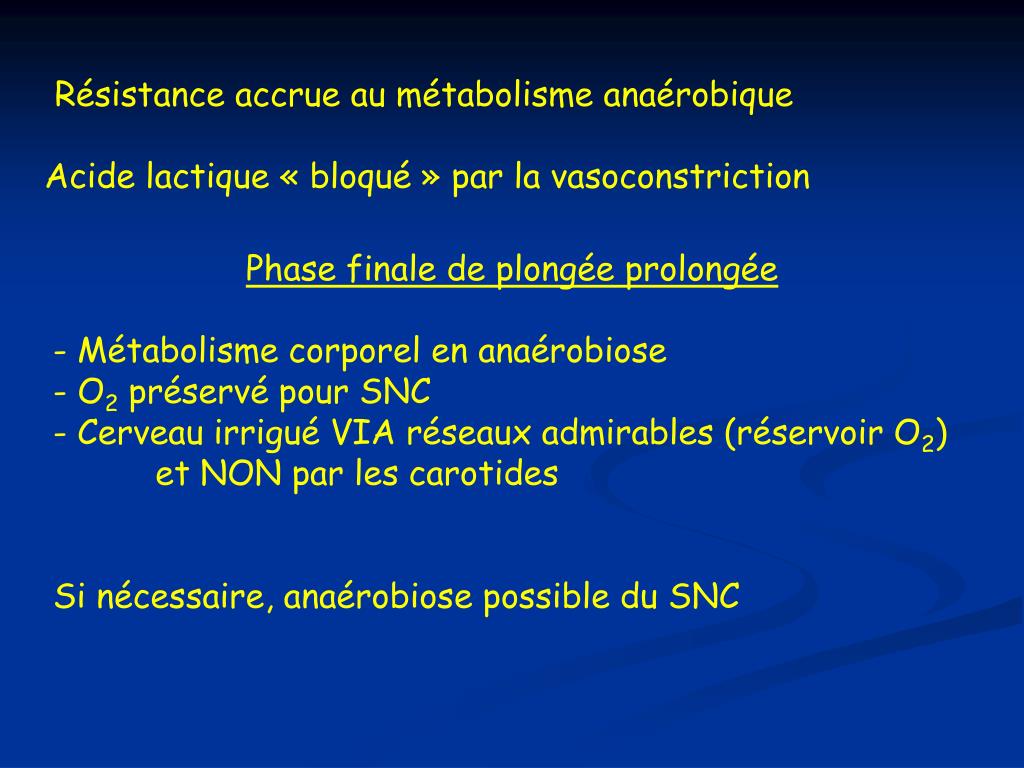 Résistance accrue au métabolisme anaérobique

Acide lactique « bloqué » par la vasoconstriction

Phase finale de plongée prolongée

- Métabolisme corporel en anaérobiose
- $O_2$ préservé pour SNC
- Cerveau irrigué VIA réseaux admirables (réservoir $O_2$) et NON par les carotides

Si nécessaire, anaérobiose possible du SNC